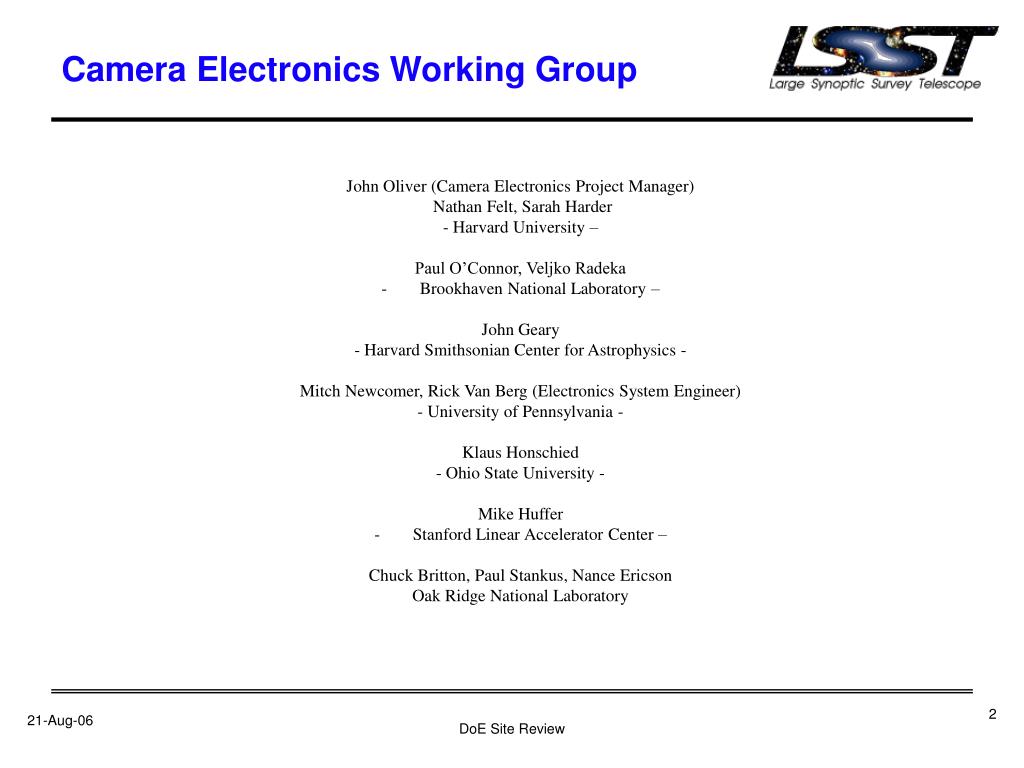 Camera Electronics Working Group

LSST
Large Synoptic Survey Telescope

John Oliver (Camera Electronics Project Manager)
Nathan Felt, Sarah Harder
- Harvard University –

Paul O'Connor, Veljko Radeka
- Brookhaven National Laboratory –

John Geary
- Harvard Smithsonian Center for Astrophysics -

Mitch Newcomer, Rick Van Berg (Electronics System Engineer)
- University of Pennsylvania -

Klaus Honschied
- Ohio State University -

Mike Huffer
- Stanford Linear Accelerator Center –

Chuck Britton, Paul Stankus, Nance Ericson
Oak Ridge National Laboratory

21-Aug-06

DoE Site Review

2